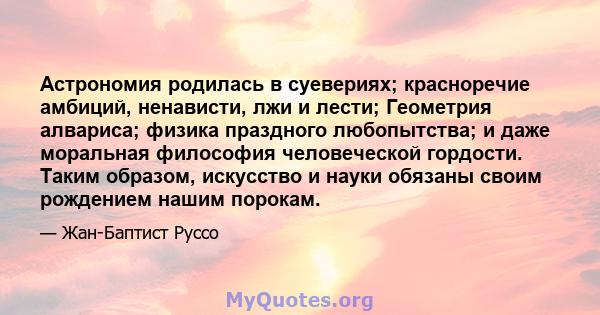 Астрономия родилась в суевериях; красноречие амбиций, ненависти, лжи и лести; Геометрия алвариса; физика праздного любопытства; и даже моральная философия человеческой гордости. Таким образом, искусство и науки обязаны своим рождением нашим порокам.

— Жан-Баптист Руссо

MyQuotes.org